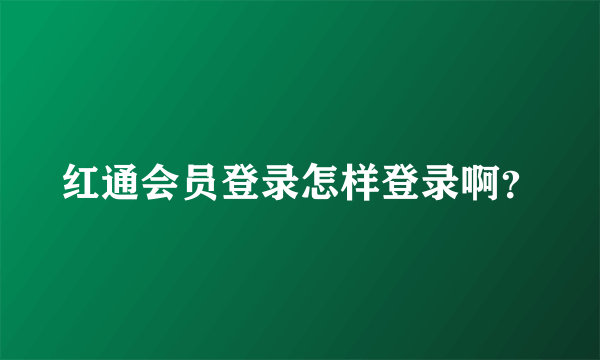 红通会员登录怎样登录啊?